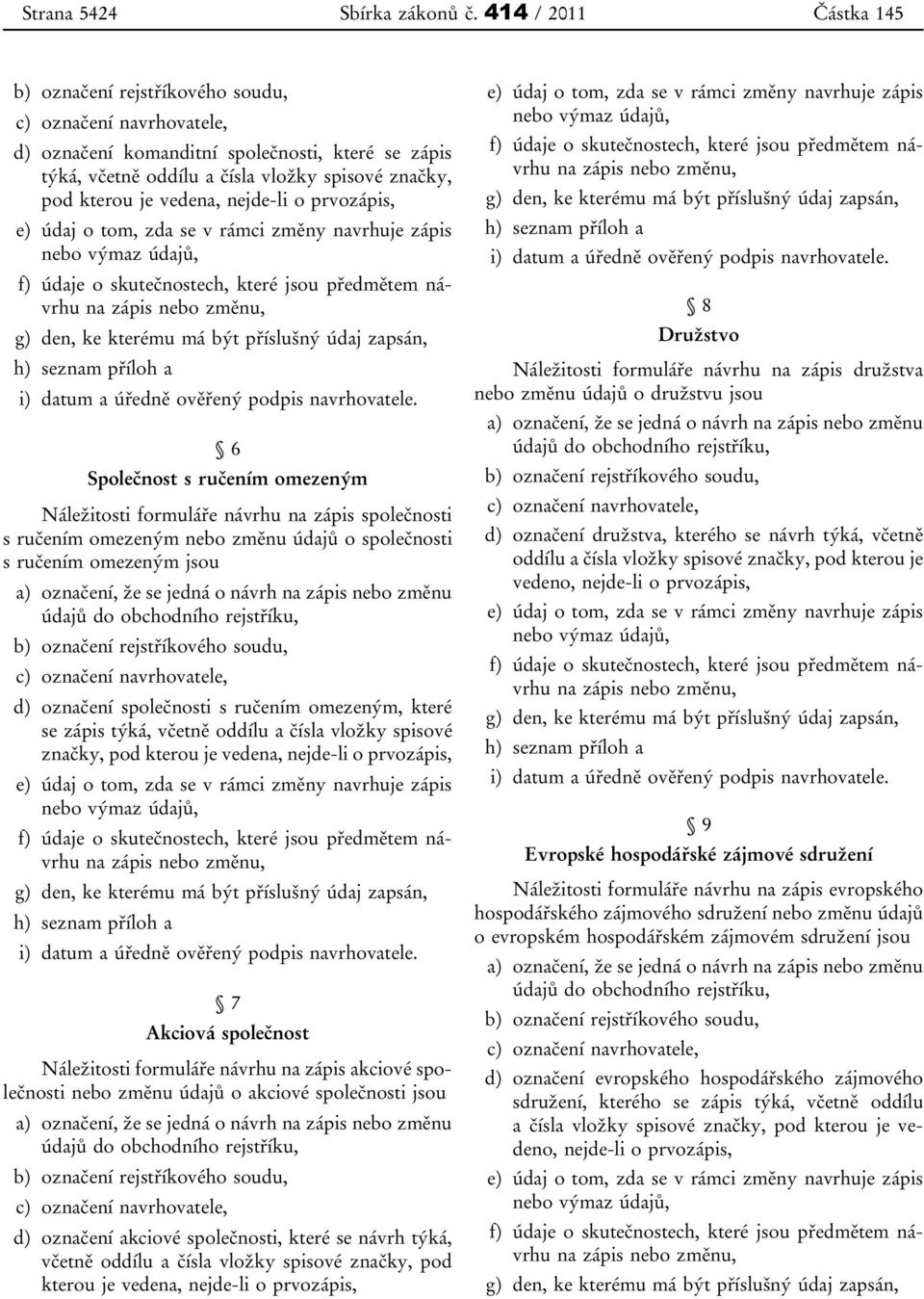 Strana 5424 Sbírka zákonů č. 414 / 2011 Částka 145

b) označení rejstříkového soudu,

c) označení navrhovatele,

d) označení komanditní společnosti, které se zápis týká, včetně oddílu a čísla vložky spisové značky, pod kterou je vedena, nejde-li o prvozápis,

e) údaj o tom, zda se v rámci změny navrhuje zápis nebo výmaz údajů,

f) údaje o skutečnostech, které jsou předmětem návrhu na zápis nebo změnu,

g) den, ke kterému má být příslušný údaj zapsán,

h) seznam příloh a

i) datum a úředně ověřený podpis navrhovatele.

§ 6

Společnost s ručením omezeným

Náležitosti formuláře návrhu na zápis společnosti s ručením omezeným nebo změnu údajů o společnosti s ručením omezeným jsou

a) označení, že se jedná o návrh na zápis nebo změnu údajů do obchodního rejstříku,

b) označení rejstříkového soudu,

c) označení navrhovatele,

d) označení společnosti s ručením omezeným, které se zápis týká, včetně oddílu a čísla vložky spisové značky, pod kterou je vedena, nejde-li o prvozápis,

e) údaj o tom, zda se v rámci změny navrhuje zápis nebo výmaz údajů,

f) údaje o skutečnostech, které jsou předmětem návrhu na zápis nebo změnu,

g) den, ke kterému má být příslušný údaj zapsán,

h) seznam příloh a

i) datum a úředně ověřený podpis navrhovatele.

§ 7

Akciová společnost

Náležitosti formuláře návrhu na zápis akciové společnosti nebo změnu údajů o akciové společnosti jsou

a) označení, že se jedná o návrh na zápis nebo změnu údajů do obchodního rejstříku,

b) označení rejstříkového soudu,

c) označení navrhovatele,

d) označení akciové společnosti, které se návrh týká, včetně oddílu a čísla vložky spisové značky, pod kterou je vedena, nejde-li o prvozápis,

e) údaj o tom, zda se v rámci změny navrhuje zápis nebo výmaz údajů,

f) údaje o skutečnostech, které jsou předmětem návrhu na zápis nebo změnu,

g) den, ke kterému má být příslušný údaj zapsán,

h) seznam příloh a

i) datum a úředně ověřený podpis navrhovatele.

§ 8

Družstvo

Náležitosti formuláře návrhu na zápis družstva nebo změnu údajů o družstvu jsou

a) označení, že se jedná o návrh na zápis nebo změnu údajů do obchodního rejstříku,

b) označení rejstříkového soudu,

c) označení navrhovatele,

d) označení družstva, kterého se návrh týká, včetně oddílu a čísla vložky spisové značky, pod kterou je vedeno, nejde-li o prvozápis,

e) údaj o tom, zda se v rámci změny navrhuje zápis nebo výmaz údajů,

f) údaje o skutečnostech, které jsou předmětem návrhu na zápis nebo změnu,

g) den, ke kterému má být příslušný údaj zapsán,

h) seznam příloh a

i) datum a úředně ověřený podpis navrhovatele.

§ 9

Evropské hospodářské zájmové sdružení

Náležitosti formuláře návrhu na zápis evropského hospodářského zájmového sdružení nebo změnu údajů o evropském hospodářském zájmovém sdružení jsou

a) označení, že se jedná o návrh na zápis nebo změnu údajů do obchodního rejstříku,

b) označení rejstříkového soudu,

c) označení navrhovatele,

d) označení evropského hospodářského zájmového sdružení, kterého se zápis týká, včetně oddílu a čísla vložky spisové značky, pod kterou je vedeno, nejde-li o prvozápis,

e) údaj o tom, zda se v rámci změny navrhuje zápis nebo výmaz údajů,

f) údaje o skutečnostech, které jsou předmětem návrhu na zápis nebo změnu,

g) den, ke kterému má být příslušný údaj zapsán,